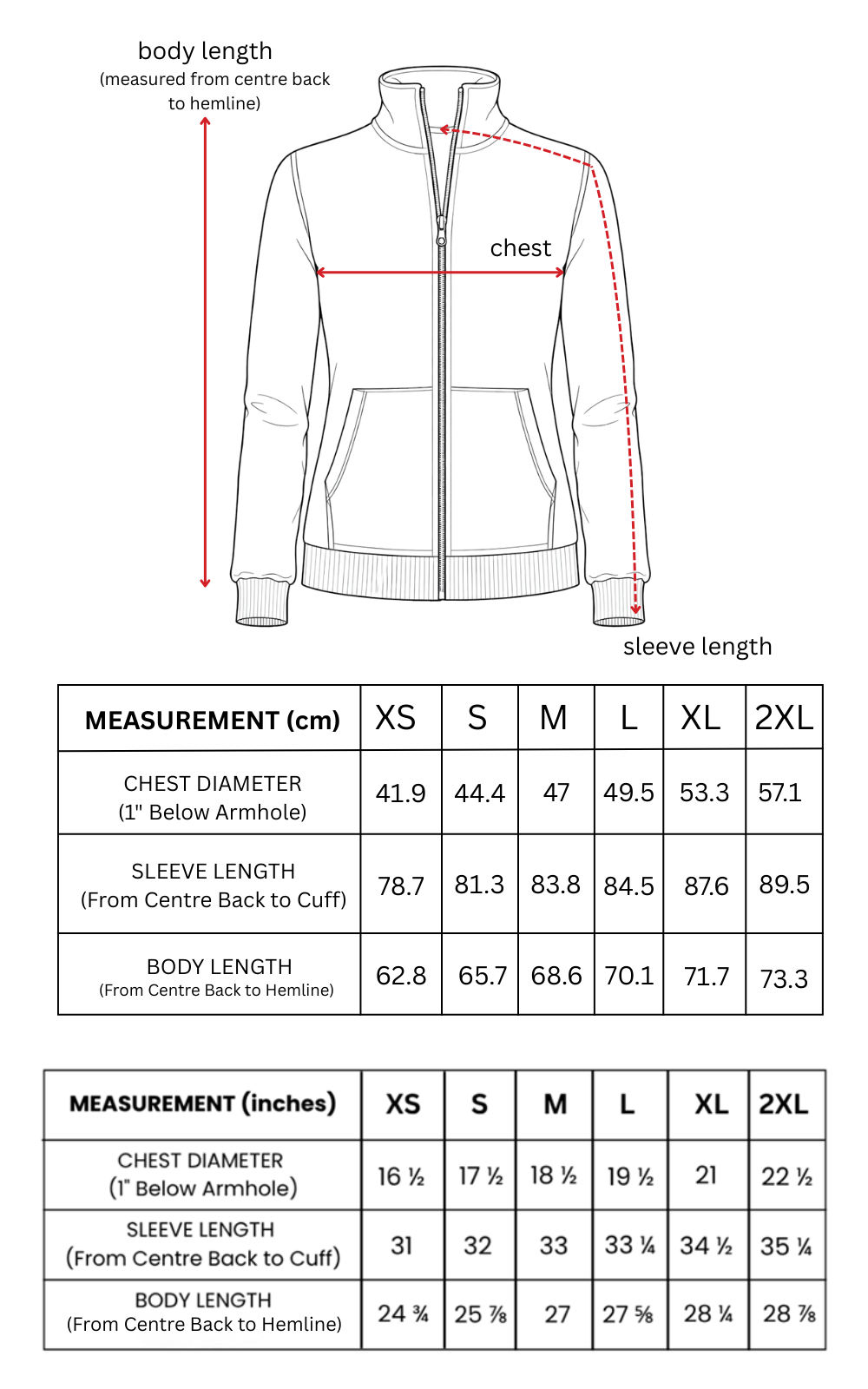 body length
(measured from centre back to hemline)

chest

sleeve length

| MEASUREMENT (cm) | XS | S | M | L | XL | 2XL |
|---|---|---|---|---|---|---|
| CHEST DIAMETER (1" Below Armhole) | 41.9 | 44.4 | 47 | 49.5 | 53.3 | 57.1 |
| SLEEVE LENGTH (From Centre Back to Cuff) | 78.7 | 81.3 | 83.8 | 84.5 | 87.6 | 89.5 |
| BODY LENGTH (From Centre Back to Hemline) | 62.8 | 65.7 | 68.6 | 70.1 | 71.7 | 73.3 |

| MEASUREMENT (inches) | XS | S | M | L | XL | 2XL |
|---|---|---|---|---|---|---|
| CHEST DIAMETER (1" Below Armhole) | 16 ½ | 17 ½ | 18 ½ | 19 ½ | 21 | 22 ½ |
| SLEEVE LENGTH (From Centre Back to Cuff) | 31 | 32 | 33 | 33 ¼ | 34 ½ | 35 ¼ |
| BODY LENGTH (From Centre Back to Hemline) | 24 ¾ | 25 ⅞ | 27 | 27 ⅝ | 28 ¼ | 28 ⅞ |